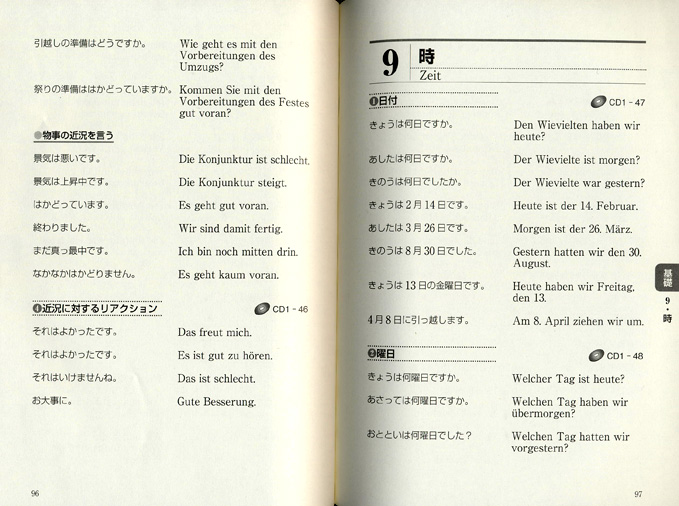 引越しの準備はどうですか。 Wie geht es mit den Vorbereitungen des Umzugs?

祭りの準備ははかどっていますか。 Kommen Sie mit den Vorbereitungen des Festes gut voran?

●物事の近況を言う

景気は悪いです。 Die Konjunktur ist schlecht.

景気は上昇中です。 Die Konjunktur steigt.

はかどっています。 Es geht gut voran.

終わりました。 Wir sind damit fertig.

まだ真っ最中です。 Ich bin noch mitten drin.

なかなかはかどりません。 Es geht kaum voran.

❹近況に対するリアクション CD1 - 46

それはよかったです。 Das freut mich.

それはよかったです。 Es ist gut zu hören.

それはいけませんね。 Das ist schlecht.

お大事に。 Gute Besserung.

96

9 時 Zeit

❶日付 CD1 - 47

きょうは何日ですか。 Den Wievielten haben wir heute?

あしたは何日ですか。 Der Wievielte ist morgen?

きのうは何日でしたか。 Der Wievielte war gestern?

きょうは2月14日です。 Heute ist der 14. Februar.

あしたは3月26日です。 Morgen ist der 26. März.

きのうは8月30日でした。 Gestern hatten wir den 30. August.

きょうは13日の金曜日です。 Heute haben wir Freitag, den 13.

4月8日に引っ越します。 Am 8. April ziehen wir um.

❷曜日 CD1 - 48

きょうは何曜日ですか。 Welcher Tag ist heute?

あさっては何曜日ですか。 Welchen Tag haben wir übermorgen?

おとといは何曜日でした? Welchen Tag hatten wir vorgestern?

基礎 9・時

97